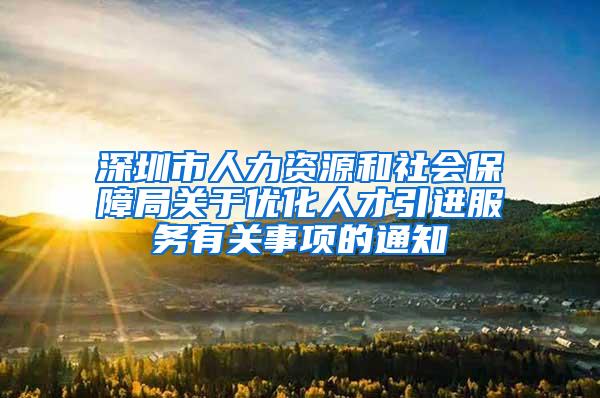 深圳市人力资源和社会保障局关于优化人才引进服务有关事项的通知